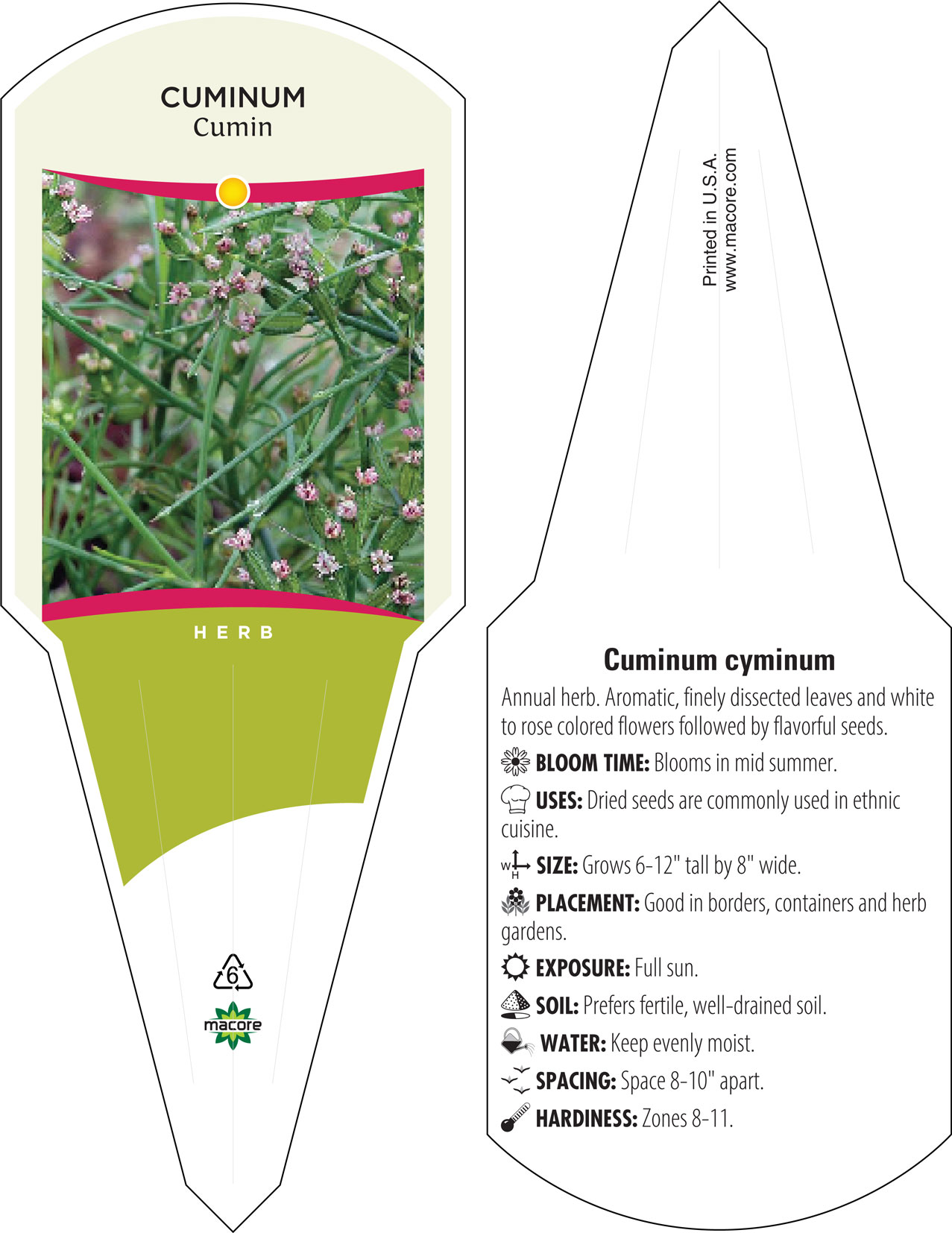 CUMINUM
Cumin

HERB

6

macore

Printed in U.S.A.
www.macore.com

Cuminum cyminum

Annual herb. Aromatic, finely dissected leaves and white to rose colored flowers followed by flavorful seeds.

BLOOM TIME: Blooms in mid summer.

USES: Dried seeds are commonly used in ethnic cuisine.

W H SIZE: Grows 6-12" tall by 8" wide.

PLACEMENT: Good in borders, containers and herb gardens.

EXPOSURE: Full sun.

SOIL: Prefers fertile, well-drained soil.

WATER: Keep evenly moist.

SPACING: Space 8-10" apart.

HARDINESS: Zones 8-11.